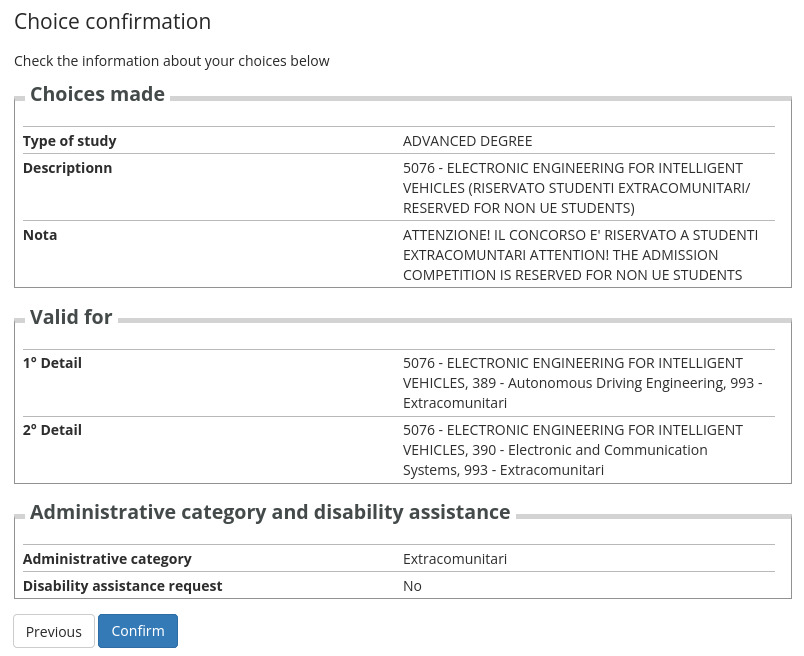 Choice confirmation

Check the information about your choices below

Choices made

| Type of study | ADVANCED DEGREE |
|---|---|
| Descriptionn | 5076 - ELECTRONIC ENGINEERING FOR INTELLIGENT VEHICLES (RISERVATO STUDENTI EXTRACOMUNITARI/ RESERVED FOR NON UE STUDENTS) |
| Nota | ATTENZIONE! IL CONCORSO E' RISERVATO A STUDENTI EXTRACOMUNTARI ATTENTION! THE ADMISSION COMPETITION IS RESERVED FOR NON UE STUDENTS |

Valid for

| 1° Detail | 5076 - ELECTRONIC ENGINEERING FOR INTELLIGENT VEHICLES, 389 - Autonomous Driving Engineering, 993 - Extracomunitari |
|---|---|
| 2° Detail | 5076 - ELECTRONIC ENGINEERING FOR INTELLIGENT VEHICLES, 390 - Electronic and Communication Systems, 993 - Extracomunitari |

Administrative category and disability assistance

| Administrative category | Extracomunitari |
|---|---|
| Disability assistance request | No |

Previous

Confirm